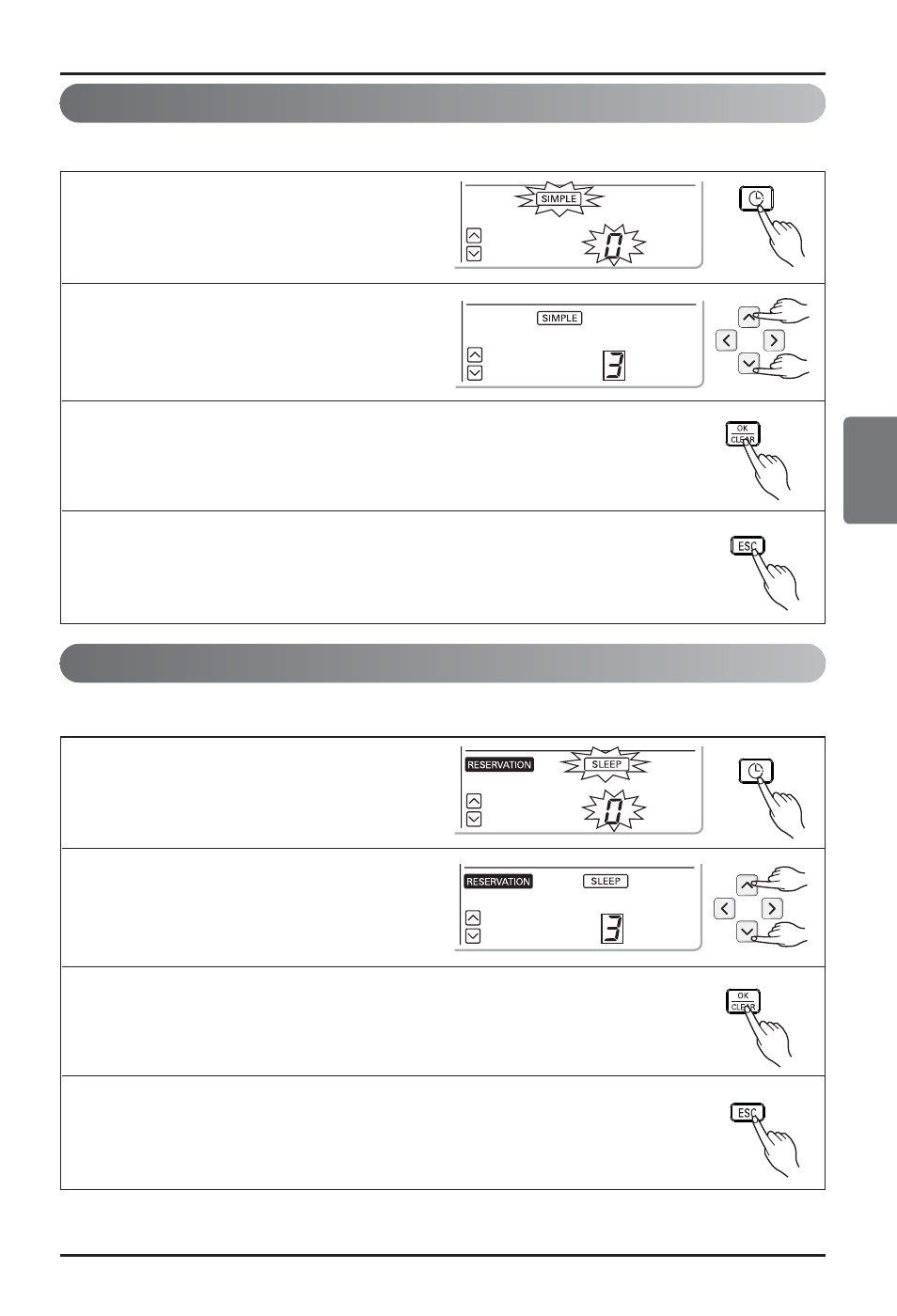 SIMPLE

0

SIMPLE

3

OK
CLEAR

ESC

RESERVATION SLEEP

0

RESERVATION SLEEP

3

OK
CLEAR

ESC